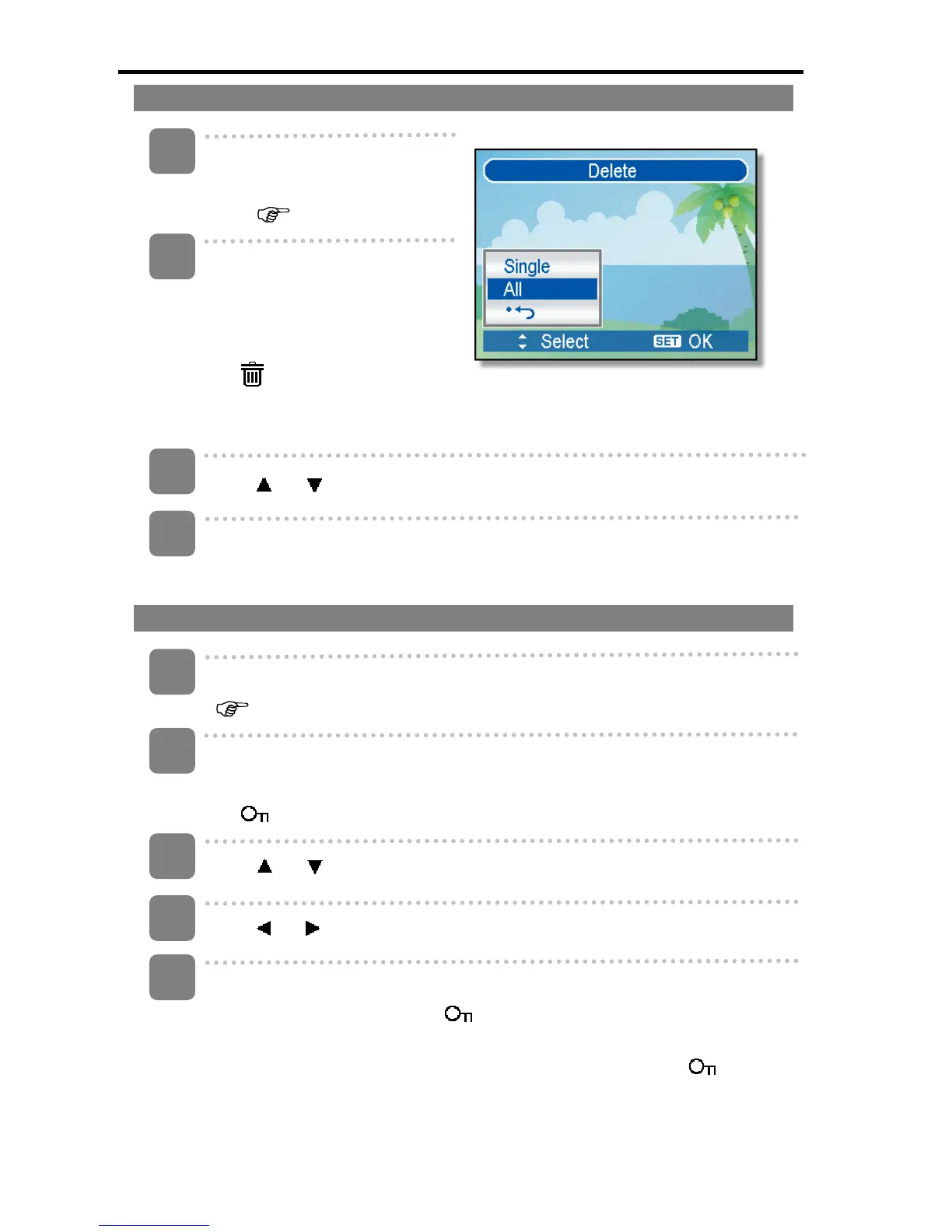 Delete

Single
All

Select
SET OK